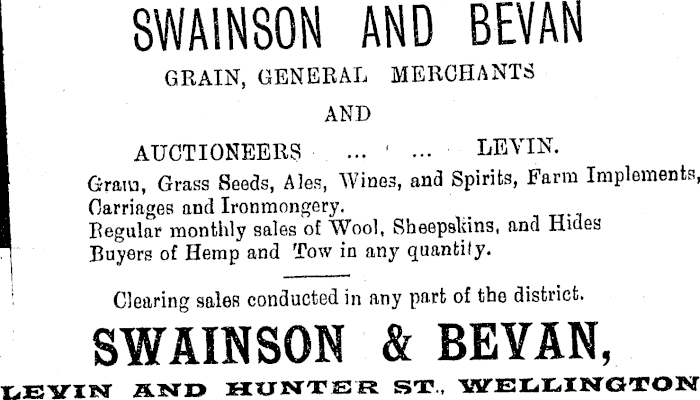 SWAINSON AND BEVAN

GRAIN, GENERAL MERCHANTS

AND

AUCTIONEERS ... ... LEVIN.

Grain, Grass Seeds, Ales, Wines, and Spirits, Farm Implements, Carriages and Ironmongery.
Regular monthly sales of Wool, Sheepskins, and Hides
Buyers of Hemp and Tow in any quantity.

Clearing sales conducted in any part of the district.

SWAINSON & BEVAN,

LEVIN AND HUNTER ST., WELLINGTON